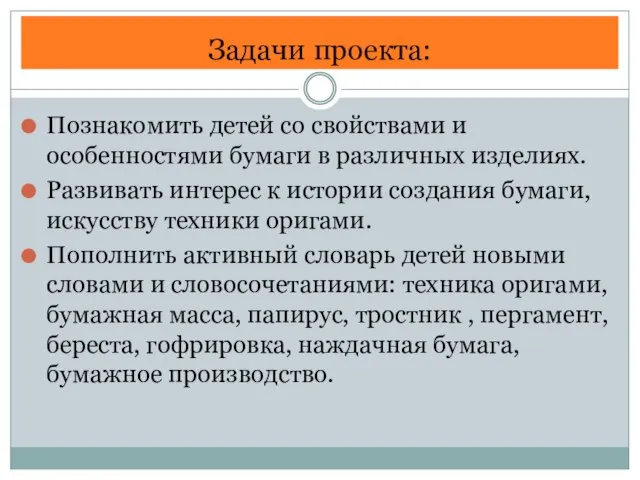 Задачи проекта:

Познакомить детей со свойствами и особенностями бумаги в различных изделиях.

Развивать интерес к истории создания бумаги, искусству техники оригами.

Пополнить активный словарь детей новыми словами и словосочетаниями: техника оригами, бумажная масса, папирус, тростник , пергамент, береста, гофрировка, наждачная бумага, бумажное производство.